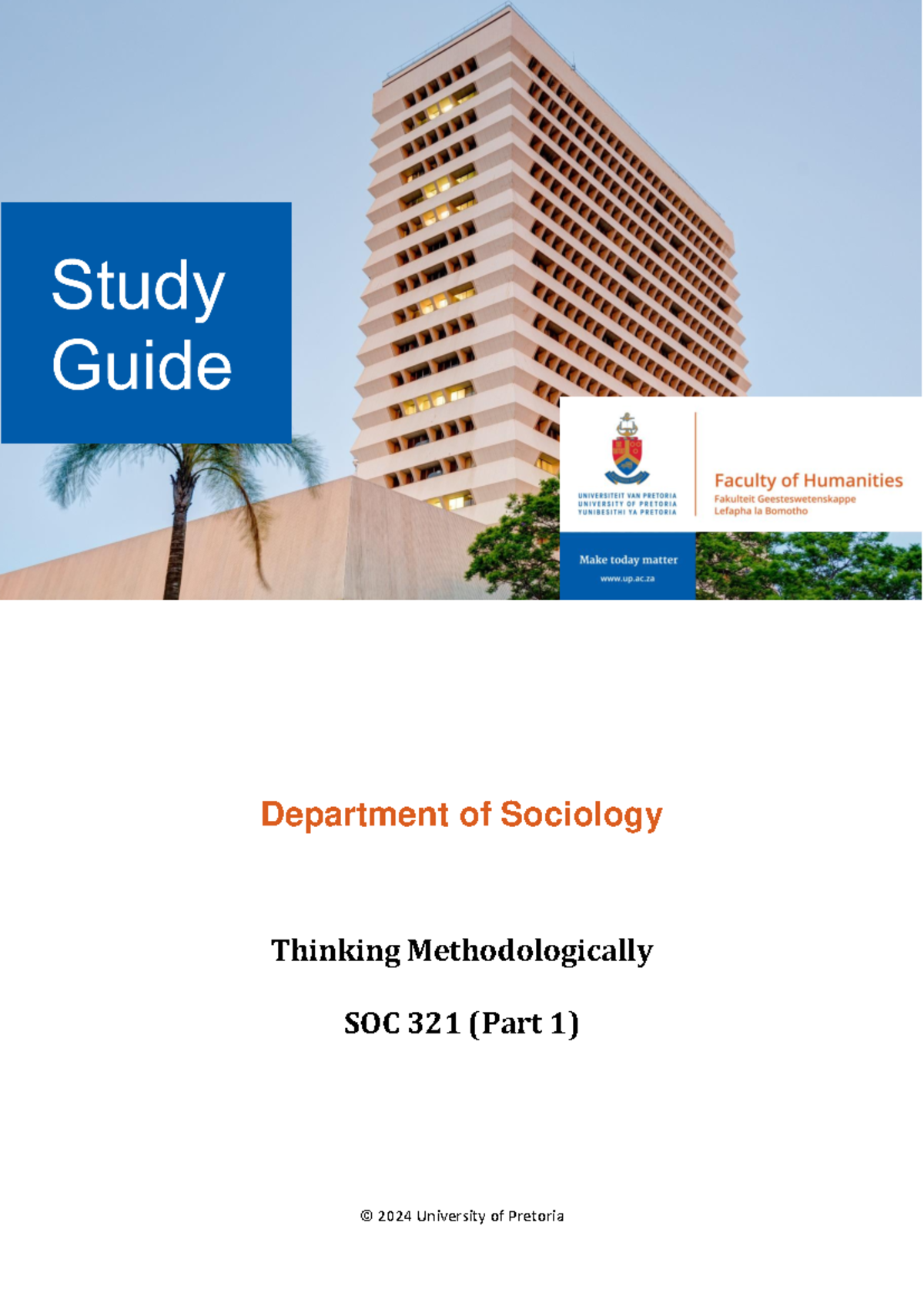 Study Guide

UNIVERSITEIT VAN PRETORIA
UNIVERSITY OF PRETORIA
YUNIBESITHI YA PRETORIA

Faculty of Humanities
Fakulteit Geesteswetenskappe
Lefapha la Bomotho

Make today matter
www.up.ac.za

Department of Sociology

Thinking Methodologically

SOC 321 (Part 1)

© 2024 University of Pretoria